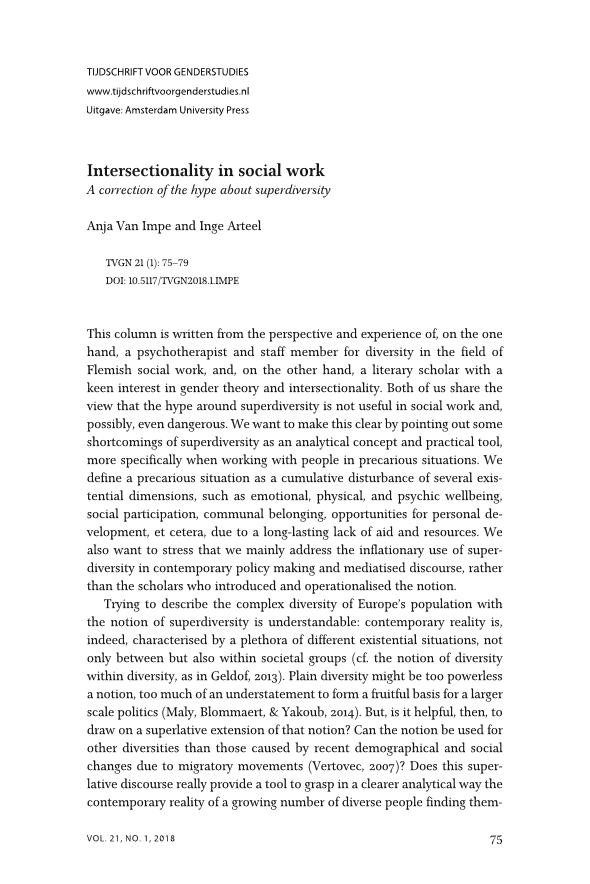 TIJDSCHRIFT VOOR GENDERSTUDIES
www.tijdschriftvoorgenderstudies.nl
Uitgave: Amsterdam University Press

Intersectionality in social work
A correction of the hype about superdiversity

Anja Van Impe and Inge Arteel

TVGN 21 (1): 75–79
DOI: 10.5117/TVGN2018.1.IMPE

This column is written from the perspective and experience of, on the one hand, a psychotherapist and staff member for diversity in the field of Flemish social work, and, on the other hand, a literary scholar with a keen interest in gender theory and intersectionality. Both of us share the view that the hype around superdiversity is not useful in social work and, possibly, even dangerous. We want to make this clear by pointing out some shortcomings of superdiversity as an analytical concept and practical tool, more specifically when working with people in precarious situations. We define a precarious situation as a cumulative disturbance of several existential dimensions, such as emotional, physical, and psychic wellbeing, social participation, communal belonging, opportunities for personal development, et cetera, due to a long-lasting lack of aid and resources. We also want to stress that we mainly address the inflationary use of superdiversity in contemporary policy making and mediatised discourse, rather than the scholars who introduced and operationalised the notion.

Trying to describe the complex diversity of Europe's population with the notion of superdiversity is understandable: contemporary reality is, indeed, characterised by a plethora of different existential situations, not only between but also within societal groups (cf. the notion of diversity within diversity, as in Geldof, 2013). Plain diversity might be too powerless a notion, too much of an understatement to form a fruitful basis for a larger scale politics (Maly, Blommaert, & Yakoub, 2014). But, is it helpful, then, to draw on a superlative extension of that notion? Can the notion be used for other diversities than those caused by recent demographical and social changes due to migratory movements (Vertovec, 2007)? Does this superlative discourse really provide a tool to grasp in a clearer analytical way the contemporary reality of a growing number of diverse people finding them-

VOL. 21, NO. 1, 2018

75